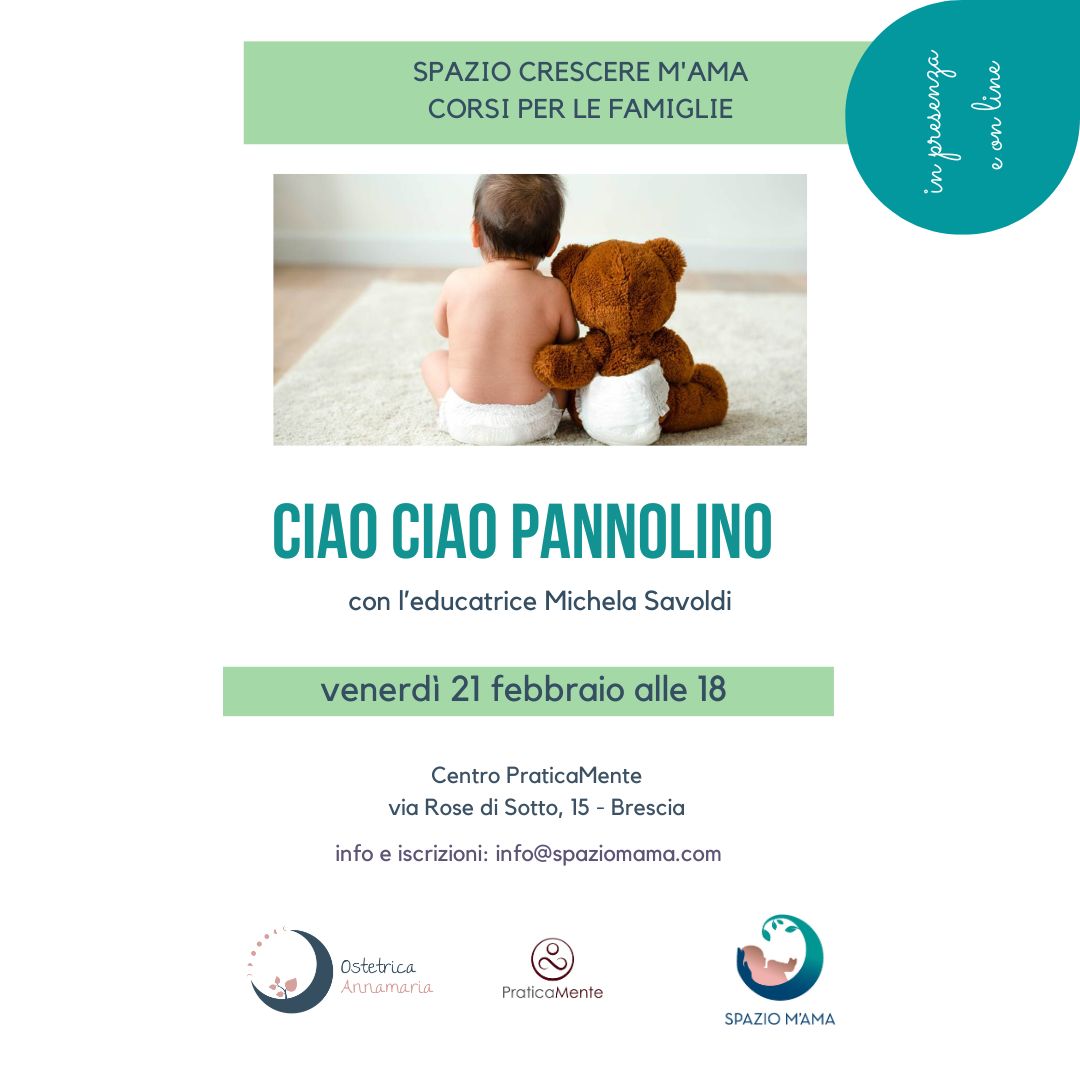 SPAZIO CRESCERE M'AMA
CORSI PER LE FAMIGLIE

in presenza
e on line

CIAO CIAO PANNOLINO

con l'educatrice Michela Savoldi

venerdì 21 febbraio alle 18

Centro PraticaMente
via Rose di Sotto, 15 - Brescia

info e iscrizioni: info@spaziomama.com

Ostetrica
Annamaria

PraticaMente

SPAZIO M'AMA